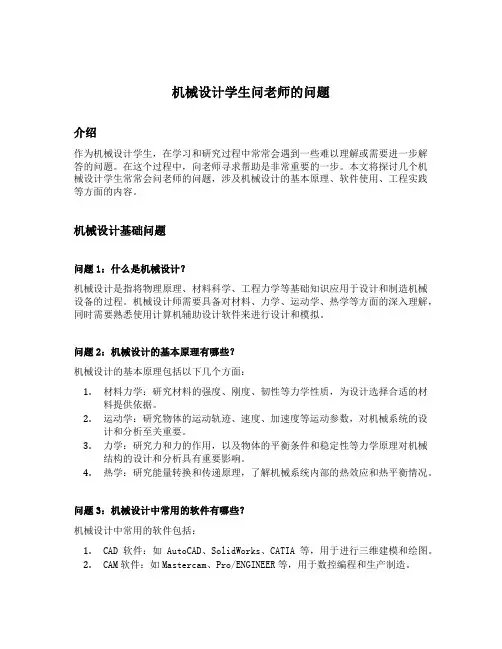 机械设计学生问老师的问题

介绍

作为机械设计学生，在学习和研究过程中常常会遇到一些难以理解或需要进一步解答的问题。在这个过程中，向老师寻求帮助是非常重要的一步。本文将探讨几个机械设计学生常常会问老师的问题，涉及机械设计的基本原理、软件使用、工程实践等方面的内容。

机械设计基础问题

问题 1：什么是机械设计？

机械设计是指将物理原理、材料科学、工程力学等基础知识应用于设计和制造机械设备的过程。机械设计师需要具备对材料、力学、运动学、热学等方面的深入理解，同时需要熟悉使用计算机辅助设计软件来进行设计和模拟。

问题 2：机械设计的基本原理有哪些？

机械设计的基本原理包括以下几个方面：

1. 材料力学：研究材料的强度、刚度、韧性等力学性质，为设计选择合适的材料提供依据。
2. 运动学：研究物体的运动轨迹、速度、加速度等运动参数，对机械系统的设计和分析至关重要。
3. 力学：研究力和力的作用，以及物体的平衡条件和稳定性等力学原理对机械结构的设计和分析具有重要影响。
4. 热学：研究能量转换和传递原理，了解机械系统内部的热效应和热平衡情况。

问题 3：机械设计中常用的软件有哪些？

机械设计中常用的软件包括：

1. CAD 软件：如 AutoCAD、SolidWorks、CATIA 等，用于进行三维建模和绘图。
2. CAM 软件：如 Mastercam、Pro/ENGINEER 等，用于数控编程和生产制造。